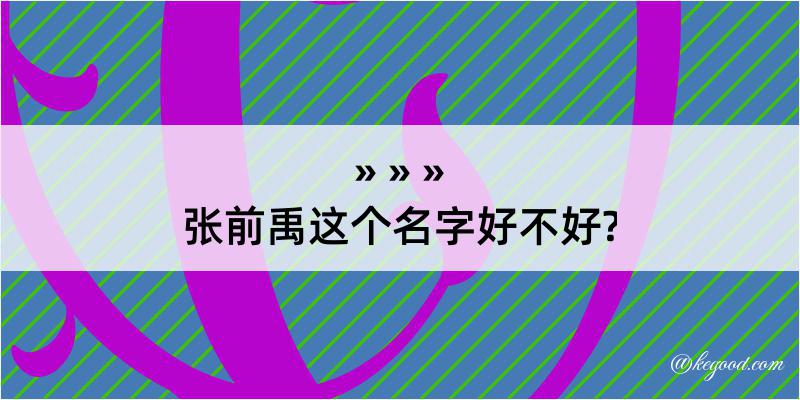 » » »
张前禹这个名字好不好?

@kegood.com